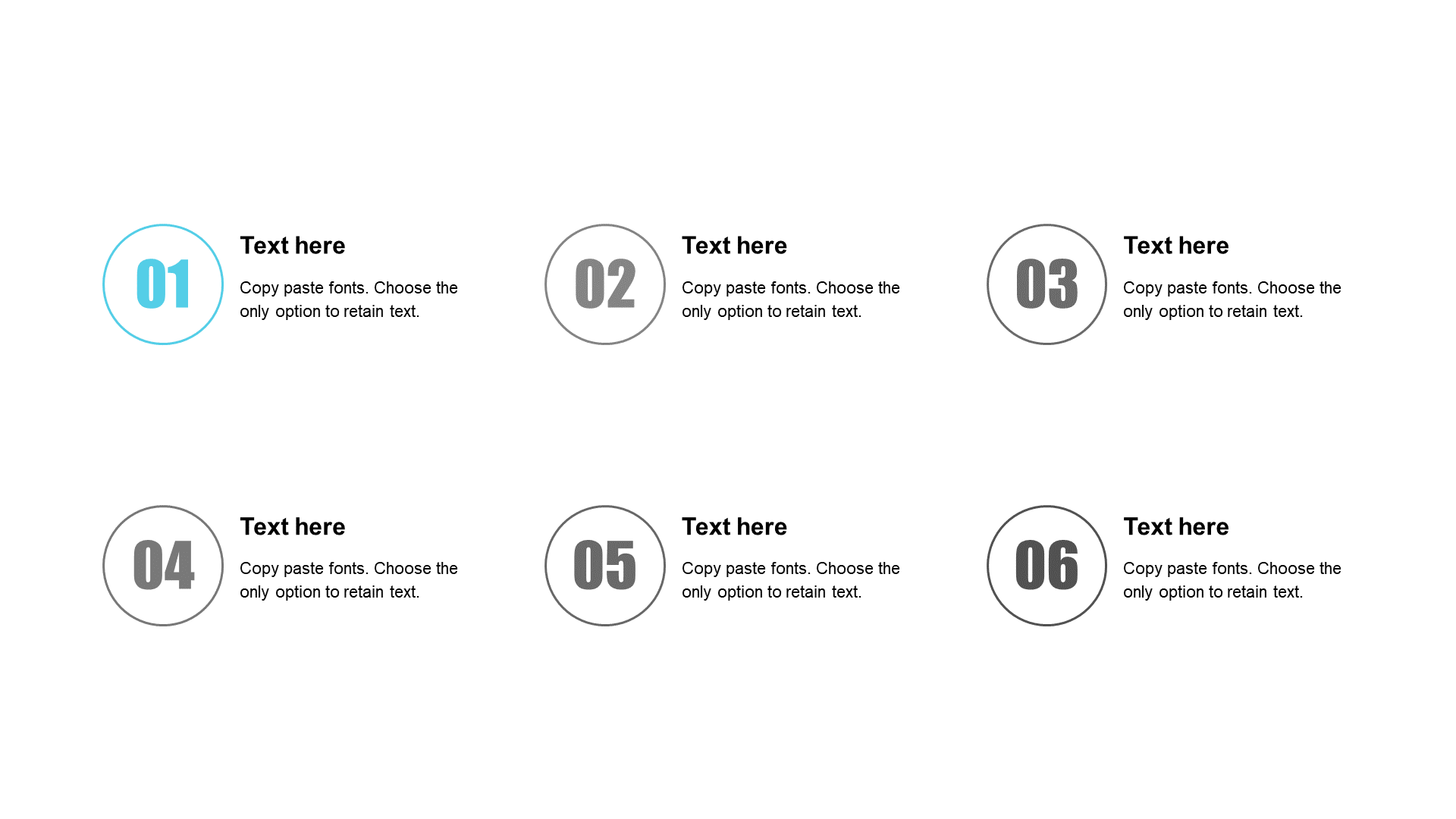 01

Text here

Copy paste fonts. Choose the only option to retain text.

02

Text here

Copy paste fonts. Choose the only option to retain text.

03

Text here

Copy paste fonts. Choose the only option to retain text.

04

Text here

Copy paste fonts. Choose the only option to retain text.

05

Text here

Copy paste fonts. Choose the only option to retain text.

06

Text here

Copy paste fonts. Choose the only option to retain text.